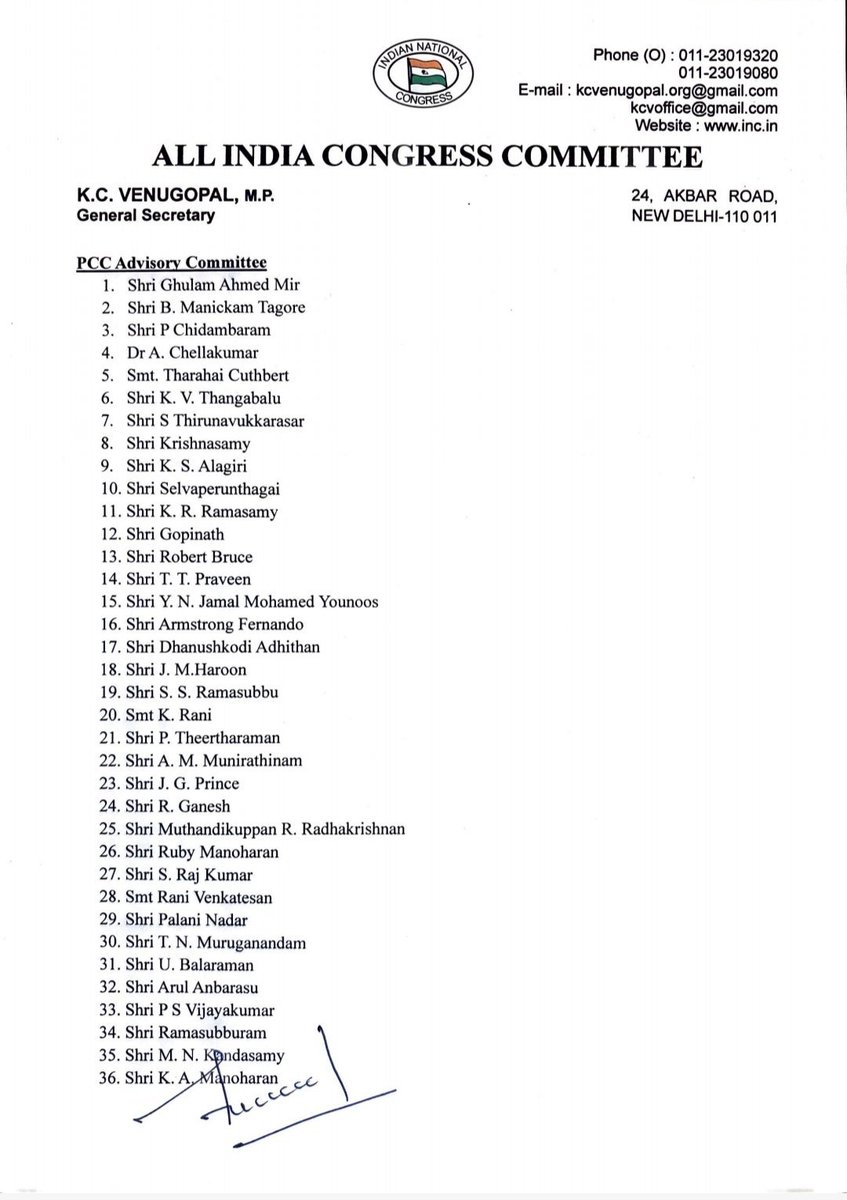 INDIAN NATIONAL CONGRESS

Phone (O) : 011-23019320
011-23019080
E-mail : kcvenugopal.org@gmail.com
kcvoffice@gmail.com
Website : www.inc.in

ALL INDIA CONGRESS COMMITTEE

K.C. VENUGOPAL, M.P.
General Secretary

24, AKBAR ROAD,
NEW DELHI-110 011

PCC Advisory Committee
1. Shri Ghulam Ahmed Mir
2. Shri B. Manickam Tagore
3. Shri P Chidambaram
4. Dr A. Chellakumar
5. Smt. Tharahai Cuthbert
6. Shri K. V. Thangabalu
7. Shri S Thirunavukkarasar
8. Shri Krishnasamy
9. Shri K. S. Alagiri
10. Shri Selvaperunthagai
11. Shri K. R. Ramasamy
12. Shri Gopinath
13. Shri Robert Bruce
14. Shri T. T. Praveen
15. Shri Y. N. Jamal Mohamed Younoos
16. Shri Armstrong Fernando
17. Shri Dhanushkodi Adhithan
18. Shri J. M.Haroon
19. Shri S. S. Ramasubbu
20. Smt K. Rani
21. Shri P. Theertharaman
22. Shri A. M. Munirathinam
23. Shri J. G. Prince
24. Shri R. Ganesh
25. Shri Muthandikuppan R. Radhakrishnan
26. Shri Ruby Manoharan
27. Shri S. Raj Kumar
28. Smt Rani Venkatesan
29. Shri Palani Nadar
30. Shri T. N. Muruganandam
31. Shri U. Balaraman
32. Shri Arul Anbarasu
33. Shri P S Vijayakumar
34. Shri Ramasubburam
35. Shri M. N. Kandasamy
36. Shri K. A. Manoharan